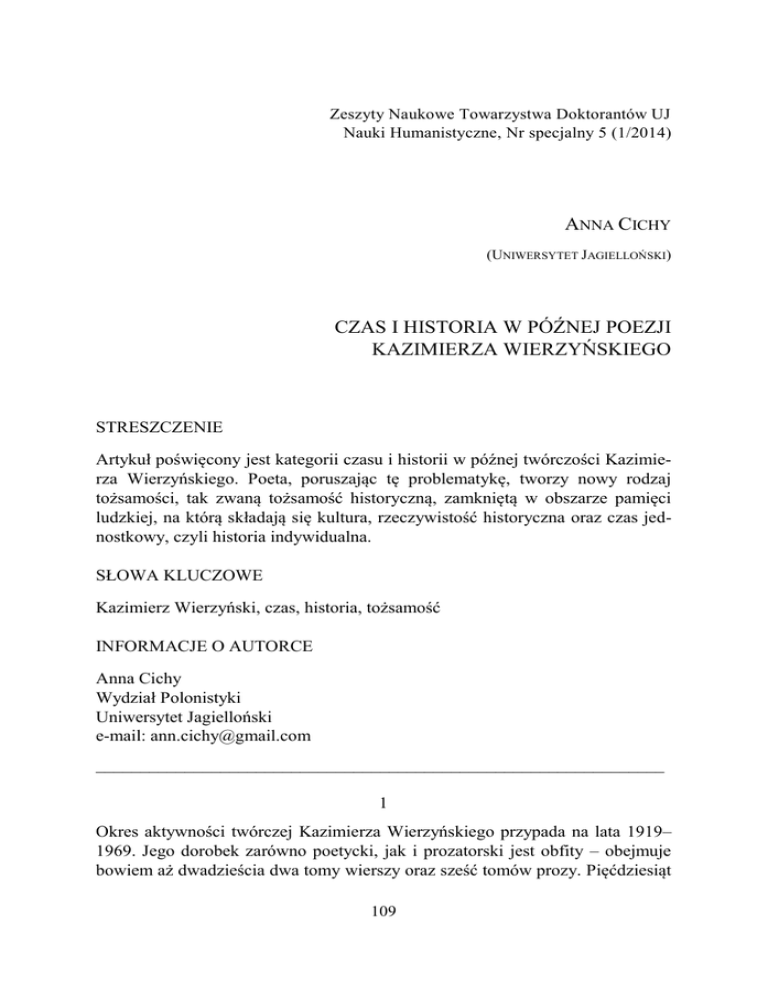 Zeszyty Naukowe Towarzystwa Doktorantów UJ
Nauki Humanistyczne, Nr specjalny 5 (1/2014)

ANNA CICHY
(UNIWERSYTET JAGIELLOŃSKI)

CZAS I HISTORIA W PÓŹNEJ POEZJI KAZIMIERZA WIERZYŃSKIEGO

STRESZCZENIE

Artykuł poświęcony jest kategorii czasu i historii w późnej twórczości Kazimierza Wierzyńskiego. Poeta, poruszając tę problematykę, tworzy nowy rodzaj tożsamości, tak zwaną tożsamość historyczną, zamkniętą w obszarze pamięci ludzkiej, na którą składają się kultura, rzeczywistość historyczna oraz czas jednostkowy, czyli historia indywidualna.

SŁOWA KLUCZOWE

Kazimierz Wierzyński, czas, historia, tożsamość

INFORMACJE O AUTORCE

Anna Cichy
Wydział Polonistyki
Uniwersytet Jagielloński
e-mail: ann.cichy@gmail.com

1

Okres aktywności twórczej Kazimierza Wierzyńskiego przypada na lata 1919–1969. Jego dorobek zarówno poetycki, jak i prozatorski jest obfity – obejmuje bowiem aż dwadzieścia dwa tomy wierszy oraz sześć tomów prozy. Pięćdziesiąt

109